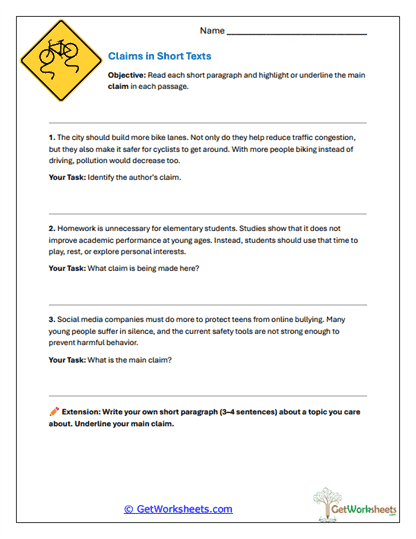 Name ___________________________

Claims in Short Texts

Objective: Read each short paragraph and highlight or underline the main claim in each passage.

1. The city should build more bike lanes. Not only do they help reduce traffic congestion, but they also make it safer for cyclists to get around. With more people biking instead of driving, pollution would decrease too.

Your Task: Identify the author's claim.

2. Homework is unnecessary for elementary students. Studies show that it does not improve academic performance at young ages. Instead, students should use that time to play, rest, or explore personal interests.

Your Task: What claim is being made here?

3. Social media companies must do more to protect teens from online bullying. Many young people suffer in silence, and the current safety tools are not strong enough to prevent harmful behavior.

Your Task: What is the main claim?

Extension: Write your own short paragraph (3–4 sentences) about a topic you care about. Underline your main claim.

© GetWorksheets.com

GetWorksheets